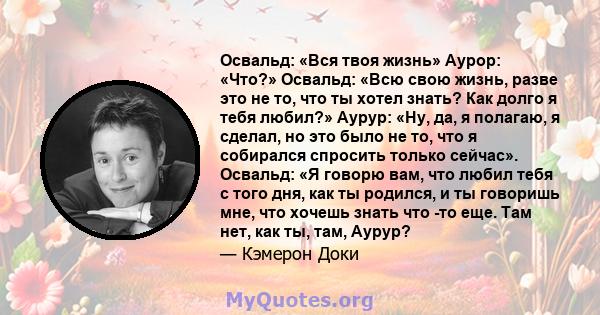 Освальд: «Вся твоя жизнь» Аурор: «Что?» Освальд: «Всю свою жизнь, разве это не то, что ты хотел знать? Как долго я тебя любил?» Аурур: «Ну, да, я полагаю, я сделал, но это было не то, что я собирался спросить только сейчас». Освальд: «Я говорю вам, что любил тебя с того дня, как ты родился, и ты говоришь мне, что хочешь знать что -то еще. Там нет, как ты, там, Аурур?

— Кэмерон Доки

MyQuotes.org